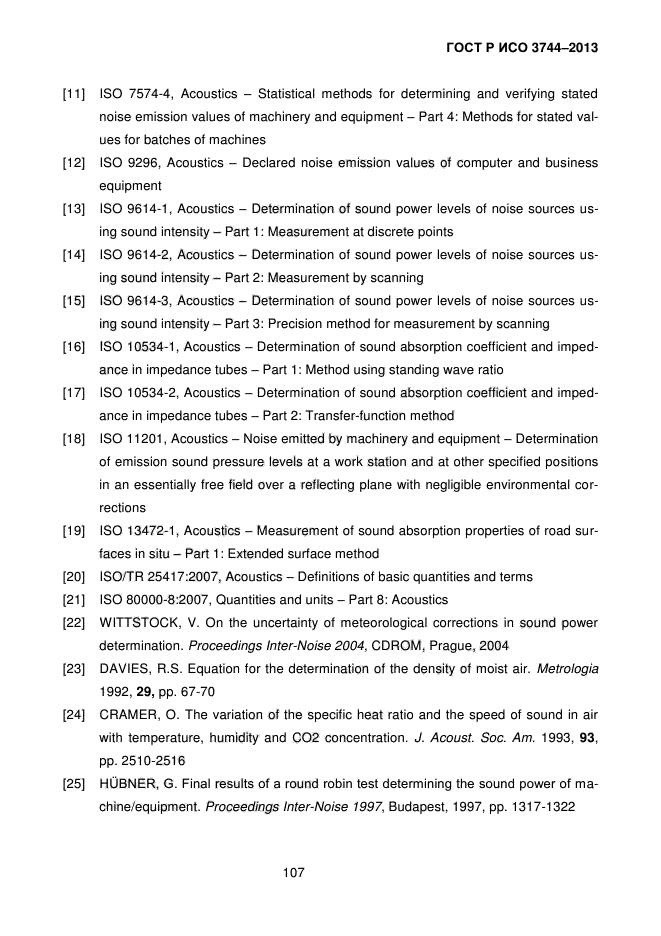 ГОСТ Р ИСО 3744–2013

[11] ISO 7574-4, Acoustics – Statistical methods for determining and verifying stated noise emission values of machinery and equipment – Part 4: Methods for stated values for batches of machines

[12] ISO 9296, Acoustics – Declared noise emission values of computer and business equipment

[13] ISO 9614-1, Acoustics – Determination of sound power levels of noise sources using sound intensity – Part 1: Measurement at discrete points

[14] ISO 9614-2, Acoustics – Determination of sound power levels of noise sources using sound intensity – Part 2: Measurement by scanning

[15] ISO 9614-3, Acoustics – Determination of sound power levels of noise sources using sound intensity – Part 3: Precision method for measurement by scanning

[16] ISO 10534-1, Acoustics – Determination of sound absorption coefficient and impedance in impedance tubes – Part 1: Method using standing wave ratio

[17] ISO 10534-2, Acoustics – Determination of sound absorption coefficient and impedance in impedance tubes – Part 2: Transfer-function method

[18] ISO 11201, Acoustics – Noise emitted by machinery and equipment – Determination of emission sound pressure levels at a work station and at other specified positions in an essentially free field over a reflecting plane with negligible environmental corrections

[19] ISO 13472-1, Acoustics – Measurement of sound absorption properties of road surfaces in situ – Part 1: Extended surface method

[20] ISO/TR 25417:2007, Acoustics – Definitions of basic quantities and terms

[21] ISO 80000-8:2007, Quantities and units – Part 8: Acoustics

[22] WITTSTOCK, V. On the uncertainty of meteorological corrections in sound power determination. Proceedings Inter-Noise 2004, CDROM, Prague, 2004

[23] DAVIES, R.S. Equation for the determination of the density of moist air. Metrologia 1992, 29, pp. 67-70

[24] CRAMER, O. The variation of the specific heat ratio and the speed of sound in air with temperature, humidity and CO2 concentration. J. Acoust. Soc. Am. 1993, 93, pp. 2510-2516

[25] HÜBNER, G. Final results of a round robin test determining the sound power of machine/equipment. Proceedings Inter-Noise 1997, Budapest, 1997, pp. 1317-1322

107